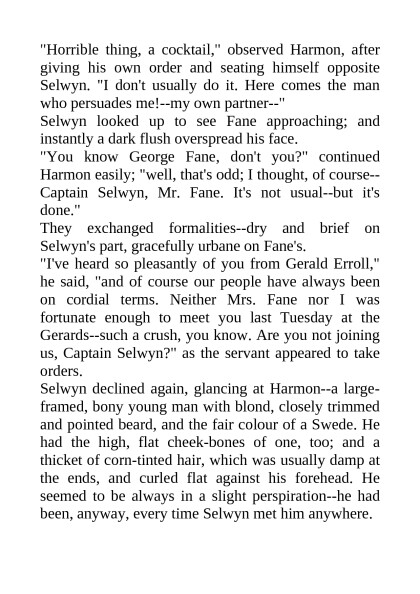 "Horrible thing, a cocktail," observed Harmon, after giving his own order and seating himself opposite Selwyn. "I don't usually do it. Here comes the man who persuades me!--my own partner--"

Selwyn looked up to see Fane approaching; and instantly a dark flush overspread his face.

"You know George Fane, don't you?" continued Harmon easily; "well, that's odd; I thought, of course--Captain Selwyn, Mr. Fane. It's not usual--but it's done."

They exchanged formalities--dry and brief on Selwyn's part, gracefully urbane on Fane's.

"I've heard so pleasantly of you from Gerald Erroll," he said, "and of course our people have always been on cordial terms. Neither Mrs. Fane nor I was fortunate enough to meet you last Tuesday at the Gerards--such a crush, you know. Are you not joining us, Captain Selwyn?" as the servant appeared to take orders.

Selwyn declined again, glancing at Harmon--a large-framed, bony young man with blond, closely trimmed and pointed beard, and the fair colour of a Swede. He had the high, flat cheek-bones of one, too; and a thicket of corn-tinted hair, which was usually damp at the ends, and curled flat against his forehead. He seemed to be always in a slight perspiration--he had been, anyway, every time Selwyn met him anywhere.